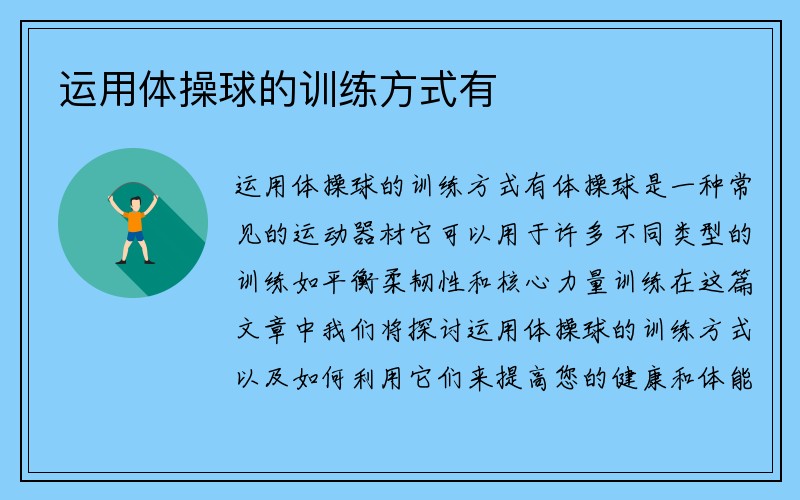 运用体操球的训练方式有

运用体操球的训练方式有体操球是一种常见的运动器材它可以用于许多不同类型的训练如平衡柔韧性和核心力量训练在这篇文章中我们将探讨运用体操球的训练方式以及如何利用它们来提高您的健康和体能